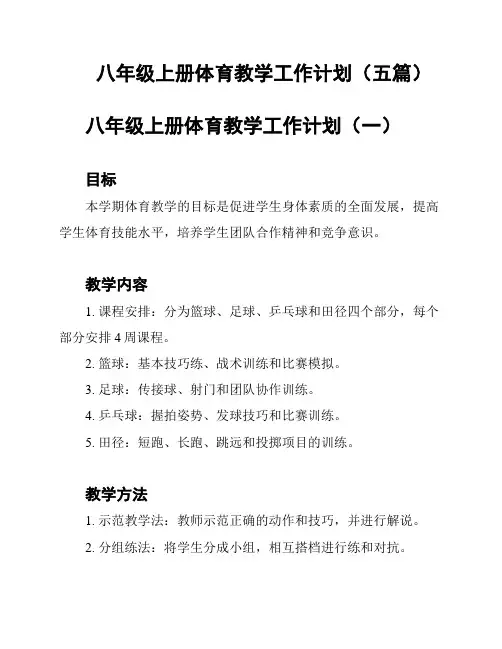 八年级上册体育教学工作计划（五篇）

八年级上册体育教学工作计划（一）

目标

本学期体育教学的目标是促进学生身体素质的全面发展，提高学生体育技能水平，培养学生团队合作精神和竞争意识。

教学内容

1. 课程安排：分为篮球、足球、乒乓球和田径四个部分，每个部分安排 4 周课程。

2. 篮球：基本技巧练、战术训练和比赛模拟。

3. 足球：传接球、射门和团队协作训练。

4. 乒乓球：握拍姿势、发球技巧和比赛训练。

5. 田径：短跑、长跑、跳远和投掷项目的训练。

教学方法

1. 示范教学法：教师示范正确的动作和技巧，并进行解说。

2. 分组练法：将学生分成小组，相互搭档进行练和对抗。